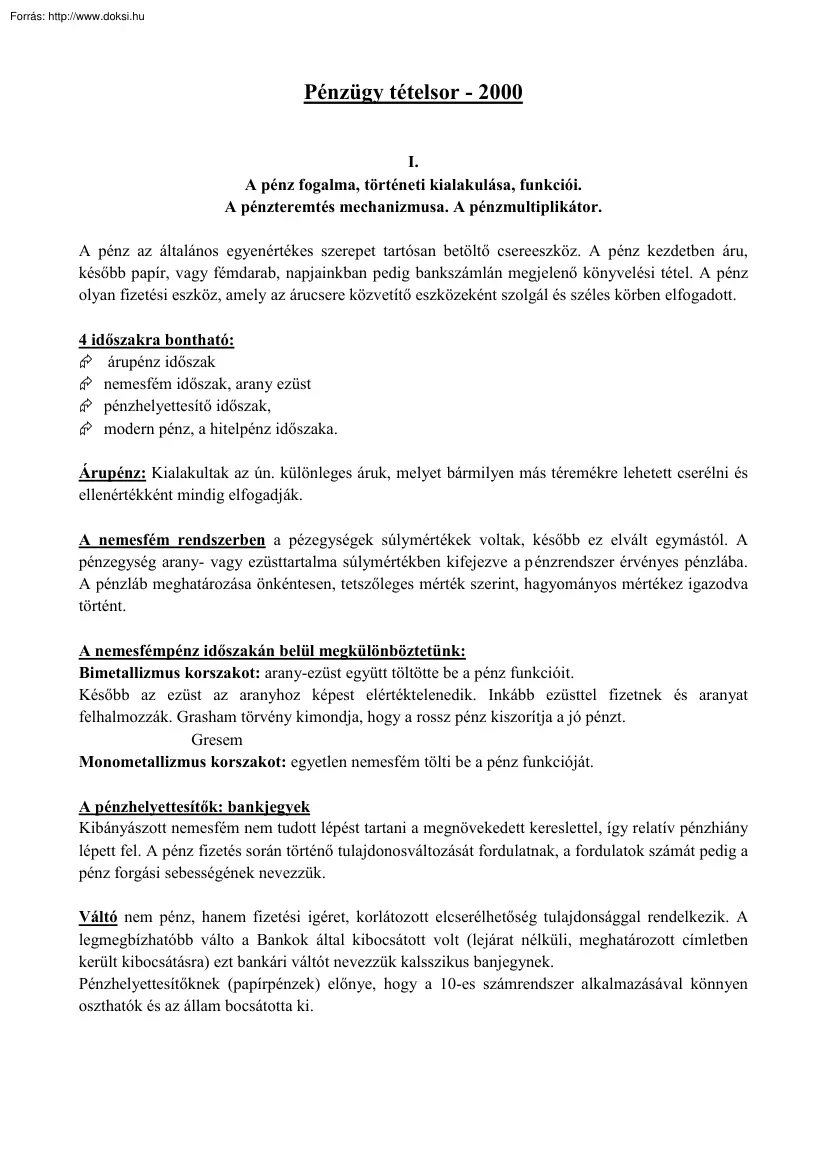 Forrás: http://www.doksi.hu

Pénzügy tételsor - 2000

I.
A pénz fogalma, történeti kialakulása, funkciói.
A pénzteremtés mechanizmusa. A pénzmultiplikátor.

A pénz az általános egyenértékes szerepet tartósan betöltő csereeszköz. A pénz kezdetben áru, később papír, vagy fémdarab, napjainkban pedig bankszámlán megjelenő könyvelési tétel. A pénz olyan fizetési eszköz, amely az árucsere közvetítő eszközeként szolgál és széles körben elfogadott.

4 időszakra bontható:
árupénz időszak
nemesfém időszak, arany ezüst
pénzhelyettesítő időszak,
modern pénz, a hitelpénz időszaka.

Árupénz: Kialakultak az ún. különleges áruk, melyet bármilyen más téremékre lehetett cserélni és ellenértékként mindig elfogadják.

A nemesfém rendszerben a pézegységek súlymértékek voltak, később ez elvált egymástól. A pénzegység arany- vagy ezüsttartalma súlymértékben kifejezve a pénzrendszer érvényes pénzlába. A pénzláb meghatározása önkéntesen, tetszőleges mérték szerint, hagyományos mértékez igazodva történt.

A nemesfémpénz időszakán belül megkülönböztetünk:
Bimetallizmus korszakot: arany-ezüst együtt töltötte be a pénz funkcióit.
Később az ezüst az aranyhoz képest elértéktelenedik. Inkább ezüsttel fizetnek és aranyat felhalmozzák. Grasham törvény kimondja, hogy a rossz pénz kiszorítja a jó pénzt.
Gresem
Monometallizmus korszakot: egyetlen nemesfém tölti be a pénz funkcióját.

A pénzhelyettesítők: bankjegyek
Kibányászott nemesfém nem tudott lépést tartani a megnövekedett kereslettel, így relatív pénzhiány lépett fel. A pénz fizetés során történő tulajdonosváltozását fordulatnak, a fordulatok számát pedig a pénz forgási sebességének nevezzük.

Váltó nem pénz, hanem fizetési igéret, korlátozott elcserélhetőség tulajdonsággal rendelkezik. A legmegbízhatóbb válto a Bankok által kibocsátott volt (lejárat nélküli, meghatározott címletben került kibocsátásra) ezt bankári váltót nevezzük kalsszikus banjegynek.
Pénzhelyettesítőknek (papírpénzek) előnye, hogy a 10-es számrendszer alkalmazásával könnyen oszthatók és az állam bocsátotta ki.